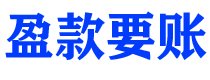 盈款要账